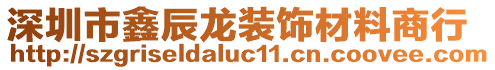 深圳市鑫辰龙装饰材料商行
http://szgriseldaluc11.cn.coovee.com